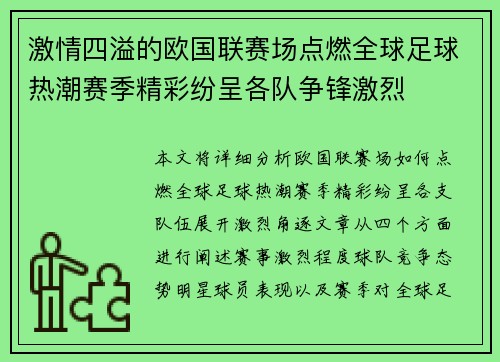 激情四溢的欧国联赛场点燃全球足球热潮赛季精彩纷呈各队争锋激烈

本文将详细分析欧国联赛场如何点燃全球足球热潮赛季精彩纷呈各支队伍展开激烈角逐文章从四个方面进行阐述赛事激烈程度球队竞争态势明星球员表现以及赛季对全球足